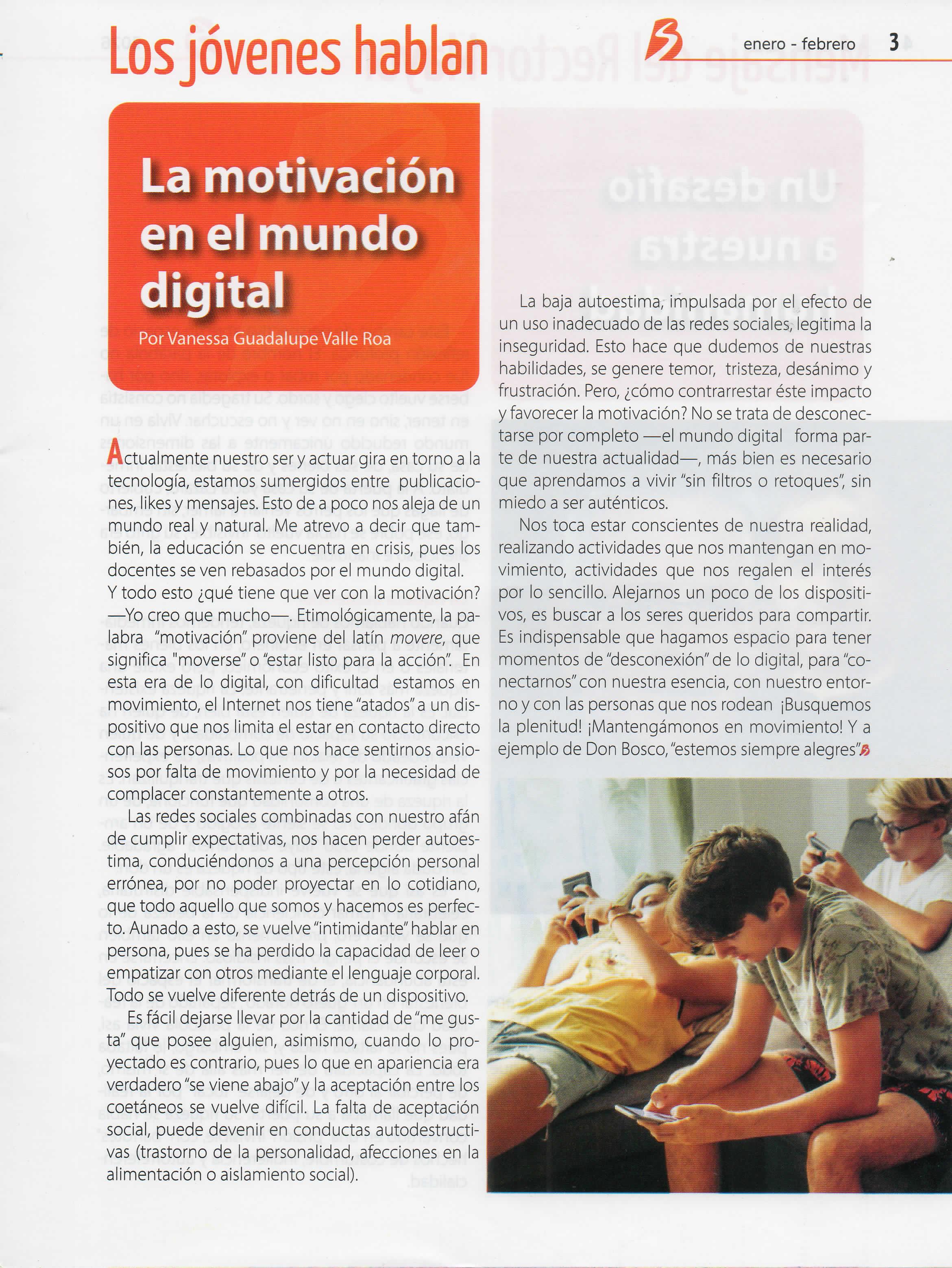 Los jóvenes hablan

enero - febrero 3

La motivación en el mundo digital

Por Vanessa Guadalupe Valle Roa

Actualmente nuestro ser y actuar gira en torno a la tecnología, estamos sumergidos entre publicaciones, likes y mensajes. Esto de a poco nos aleja de un mundo real y natural. Me atrevo a decir que también, la educación se encuentra en crisis, pues los docentes se ven rebasados por el mundo digital.

Y todo esto ¿qué tiene que ver con la motivación? —Yo creo que mucho—. Etimológicamente, la palabra "motivación" proviene del latín movere, que significa "moverse" o "estar listo para la acción". En esta era de lo digital, con dificultad estamos en movimiento, el Internet nos tiene "atados" a un dispositivo que nos limita el estar en contacto directo con las personas. Lo que nos hace sentirnos ansiosos por falta de movimiento y por la necesidad de complacer constantemente a otros.

Las redes sociales combinadas con nuestro afán de cumplir expectativas, nos hacen perder autoestima, conduciéndonos a una percepción personal errónea, por no poder proyectar en lo cotidiano, que todo aquello que somos y hacemos es perfecto. Aunado a esto, se vuelve "intimidante" hablar en persona, pues se ha perdido la capacidad de leer o empatizar con otros mediante el lenguaje corporal. Todo se vuelve diferente detrás de un dispositivo.

Es fácil dejarse llevar por la cantidad de "me gusta" que posee alguien, asimismo, cuando lo proyectado es contrario, pues lo que en apariencia era verdadero "se viene abajo" y la aceptación entre los coetáneos se vuelve difícil. La falta de aceptación social, puede devenir en conductas autodestructivas (trastorno de la personalidad, afecciones en la alimentación o aislamiento social).

La baja autoestima, impulsada por el efecto de un uso inadecuado de las redes sociales, legitima la inseguridad. Esto hace que dudemos de nuestras habilidades, se genere temor, tristeza, desánimo y frustración. Pero, ¿cómo contrarrestar éste impacto y favorecer la motivación? No se trata de desconectarse por completo —el mundo digital forma parte de nuestra actualidad—, más bien es necesario que aprendamos a vivir "sin filtros o retoques", sin miedo a ser auténticos.

Nos toca estar conscientes de nuestra realidad, realizando actividades que nos mantengan en movimiento, actividades que nos regalen el interés por lo sencillo. Alejarnos un poco de los dispositivos, es buscar a los seres queridos para compartir. Es indispensable que hagamos espacio para tener momentos de "desconexión" de lo digital, para "conectarnos" con nuestra esencia, con nuestro entorno y con las personas que nos rodean ¡Busquemos la plenitud! ¡Mantengámonos en movimiento! Y a ejemplo de Don Bosco, "estemos siempre alegres".